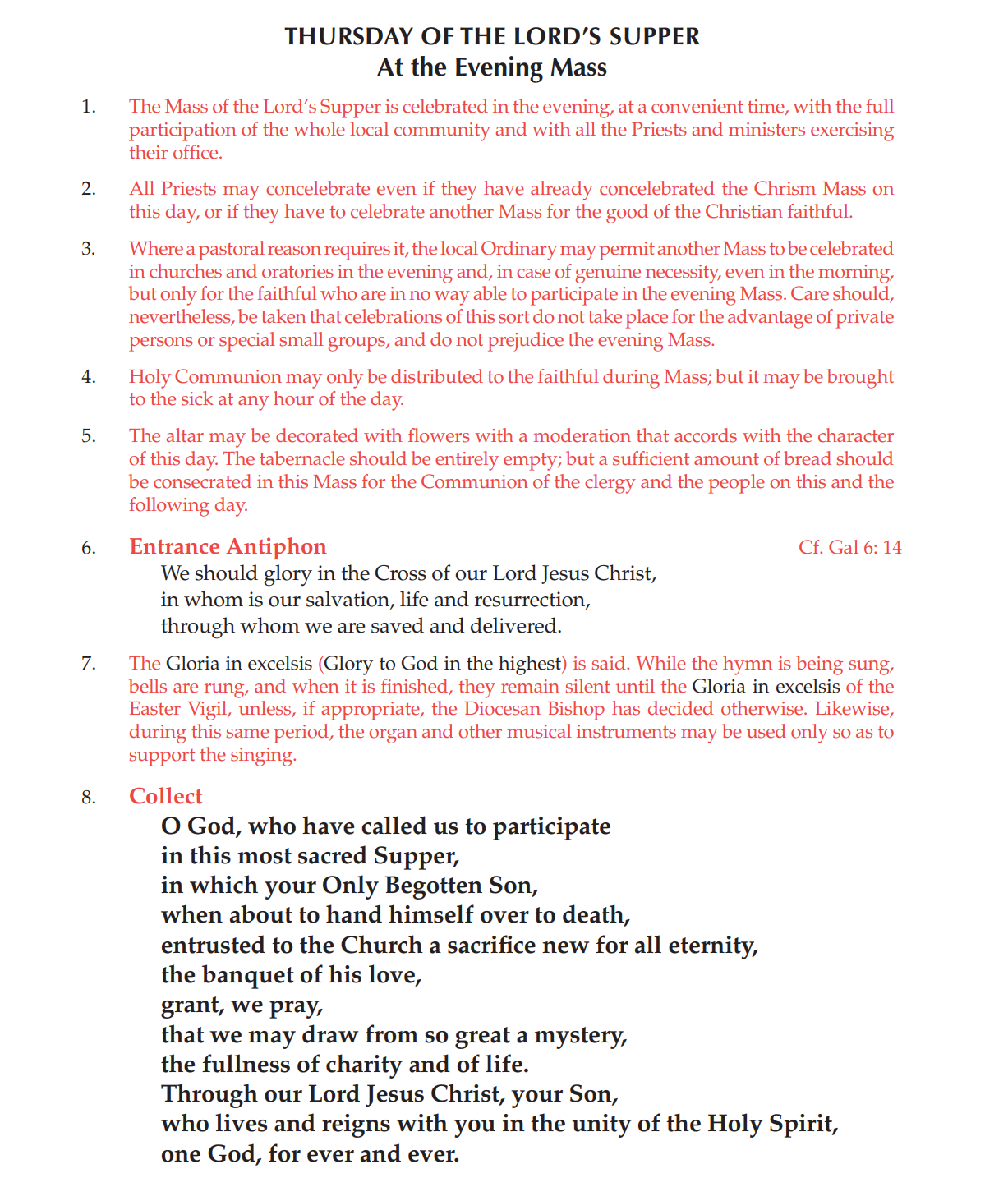 THURSDAY OF THE LORD'S SUPPER
At the Evening Mass

1. The Mass of the Lord's Supper is celebrated in the evening, at a convenient time, with the full participation of the whole local community and with all the Priests and ministers exercising their office.

2. All Priests may concelebrate even if they have already concelebrated the Chrism Mass on this day, or if they have to celebrate another Mass for the good of the Christian faithful.

3. Where a pastoral reason requires it, the local Ordinary may permit another Mass to be celebrated in churches and oratories in the evening and, in case of genuine necessity, even in the morning, but only for the faithful who are in no way able to participate in the evening Mass. Care should, nevertheless, be taken that celebrations of this sort do not take place for the advantage of private persons or special small groups, and do not prejudice the evening Mass.

4. Holy Communion may only be distributed to the faithful during Mass; but it may be brought to the sick at any hour of the day.

5. The altar may be decorated with flowers with a moderation that accords with the character of this day. The tabernacle should be entirely empty; but a sufficient amount of bread should be consecrated in this Mass for the Communion of the clergy and the people on this and the following day.

6. Entrance Antiphon Cf. Gal 6: 14
We should glory in the Cross of our Lord Jesus Christ,
in whom is our salvation, life and resurrection,
through whom we are saved and delivered.

7. The Gloria in excelsis (Glory to God in the highest) is said. While the hymn is being sung, bells are rung, and when it is finished, they remain silent until the Gloria in excelsis of the Easter Vigil, unless, if appropriate, the Diocesan Bishop has decided otherwise. Likewise, during this same period, the organ and other musical instruments may be used only so as to support the singing.

8. Collect
O God, who have called us to participate
in this most sacred Supper,
in which your Only Begotten Son,
when about to hand himself over to death,
entrusted to the Church a sacrifice new for all eternity,
the banquet of his love,
grant, we pray,
that we may draw from so great a mystery,
the fullness of charity and of life.
Through our Lord Jesus Christ, your Son,
who lives and reigns with you in the unity of the Holy Spirit,
one God, for ever and ever.